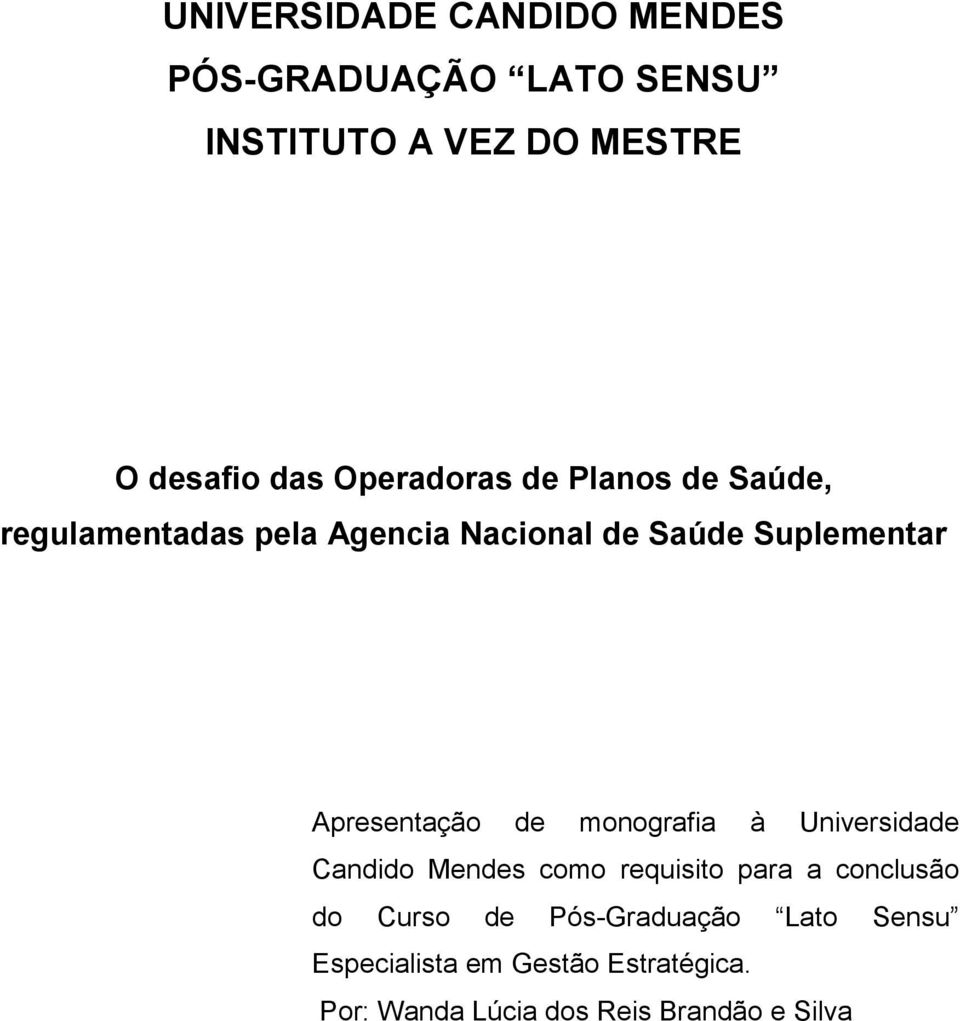 UNIVERSIDADE CANDIDO MENDES
PÓS-GRADUAÇÃO “LATO SENSU”
INSTITUTO A VEZ DO MESTRE

O desafio das Operadoras de Planos de Saúde, regulamentadas pela Agencia Nacional de Saúde Suplementar

Apresentação de monografia à Universidade Candido Mendes como requisito para a conclusão do Curso de Pós-Graduação “Lato Sensu” Especialista em Gestão Estratégica.

Por: Wanda Lúcia dos Reis Brandão e Silva